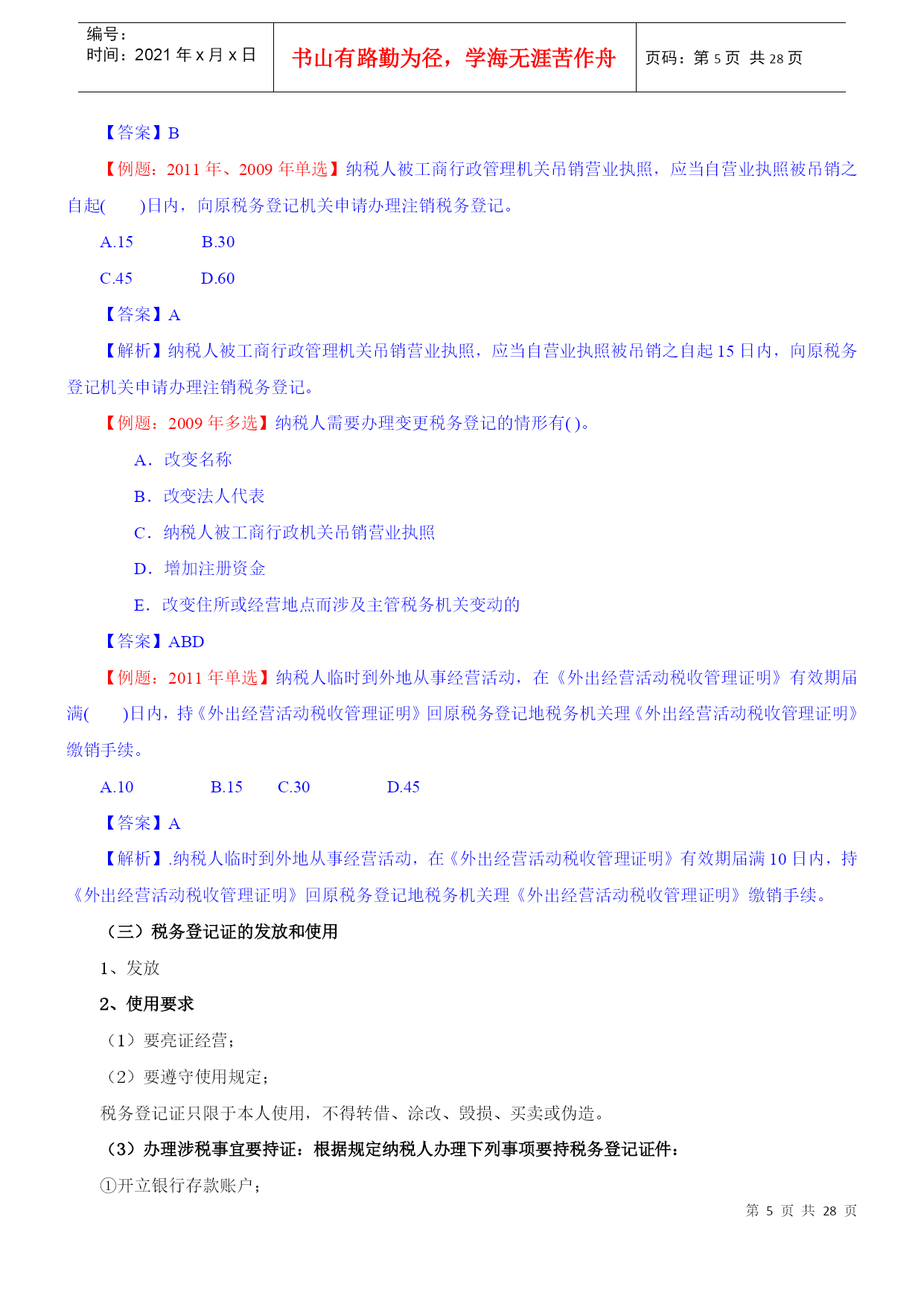 编号：
时间：2021 年 x 月 x 日

书山有路勤为径，学海无涯苦作舟

页码：第 5 页 共 28 页

【答案】B

【例题：2011 年、2009 年单选】纳税人被工商行政管理机关吊销营业执照，应当自营业执照被吊销之自起(　　)日内，向原税务登记机关申请办理注销税务登记。

A.15　　B.30

C.45　　D.60

【答案】A

【解析】纳税人被工商行政管理机关吊销营业执照，应当自营业执照被吊销之自起 15 日内，向原税务登记机关申请办理注销税务登记。

【例题：2009 年多选】纳税人需要办理变更税务登记的情形有( )。

A．改变名称

B．改变法人代表

C．纳税人被工商行政机关吊销营业执照

D．增加注册资金

E．改变住所或经营地点而涉及主管税务机关变动的

【答案】ABD

【例题：2011 年单选】纳税人临时到外地从事经营活动，在《外出经营活动税收管理证明》有效期届满(　　)日内，持《外出经营活动税收管理证明》回原税务登记地税务机关理《外出经营活动税收管理证明》缴销手续。

A.10　　B.15　　C.30　　D.45

【答案】A

【解析】.纳税人临时到外地从事经营活动，在《外出经营活动税收管理证明》有效期届满 10 日内，持《外出经营活动税收管理证明》回原税务登记地税务机关理《外出经营活动税收管理证明》缴销手续。

（三）税务登记证的发放和使用

1、发放

2、使用要求

（1）要亮证经营；

（2）要遵守使用规定；

税务登记证只限于本人使用，不得转借、涂改、毁损、买卖或伪造。

（3）办理涉税事宜要持证：根据规定纳税人办理下列事项要持税务登记证件：

①开立银行存款账户；

第 5 页 共 28 页